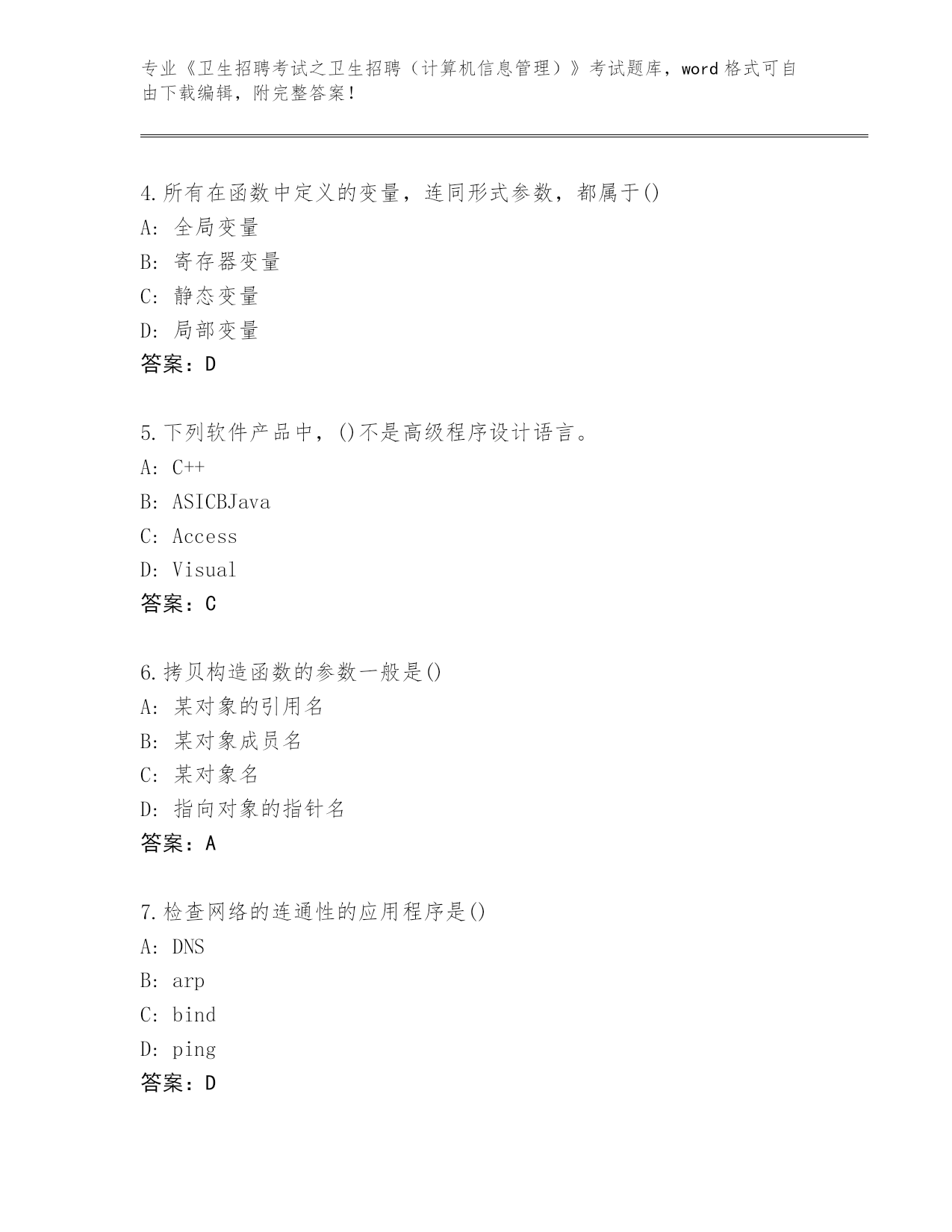 专业《卫生招聘考试之卫生招聘（计算机信息管理）》考试题库，word 格式可自由下载编辑，附完整答案！

4.所有在函数中定义的变量，连同形式参数，都属于()
A: 全局变量
B: 寄存器变量
C: 静态变量
D: 局部变量
答案：D

5.下列软件产品中，()不是高级程序设计语言。
A: C++
B: ASICBJava
C: Access
D: Visual
答案：C

6.拷贝构造函数的参数一般是()
A: 某对象的引用名
B: 某对象成员名
C: 某对象名
D: 指向对象的指针名
答案：A

7.检查网络的连通性的应用程序是()
A: DNS
B: arp
C: bind
D: ping
答案：D